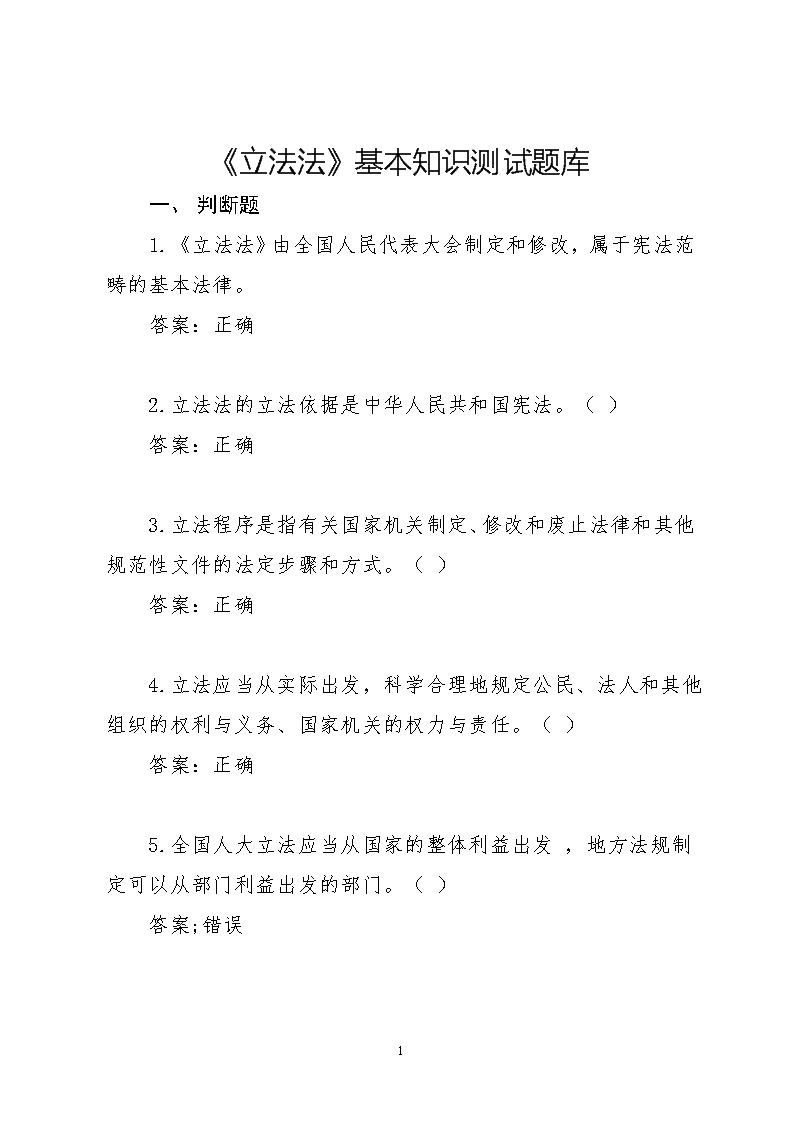 《立法法》基本知识测试题库

一、 判断题

1.《立法法》由全国人民代表大会制定和修改，属于宪法范畴的基本法律。

答案：正确

2.立法法的立法依据是中华人民共和国宪法。（ ）

答案：正确

3.立法程序是指有关国家机关制定、修改和废止法律和其他规范性文件的法定步骤和方式。（ ）

答案：正确

4.立法应当从实际出发，科学合理地规定公民、法人和其他组织的权利与义务、国家机关的权力与责任。（ ）

答案：正确

5.全国人大立法应当从国家的整体利益出发 ，地方法规制定可以从部门利益出发的部门。（ ）

答案;错误

1